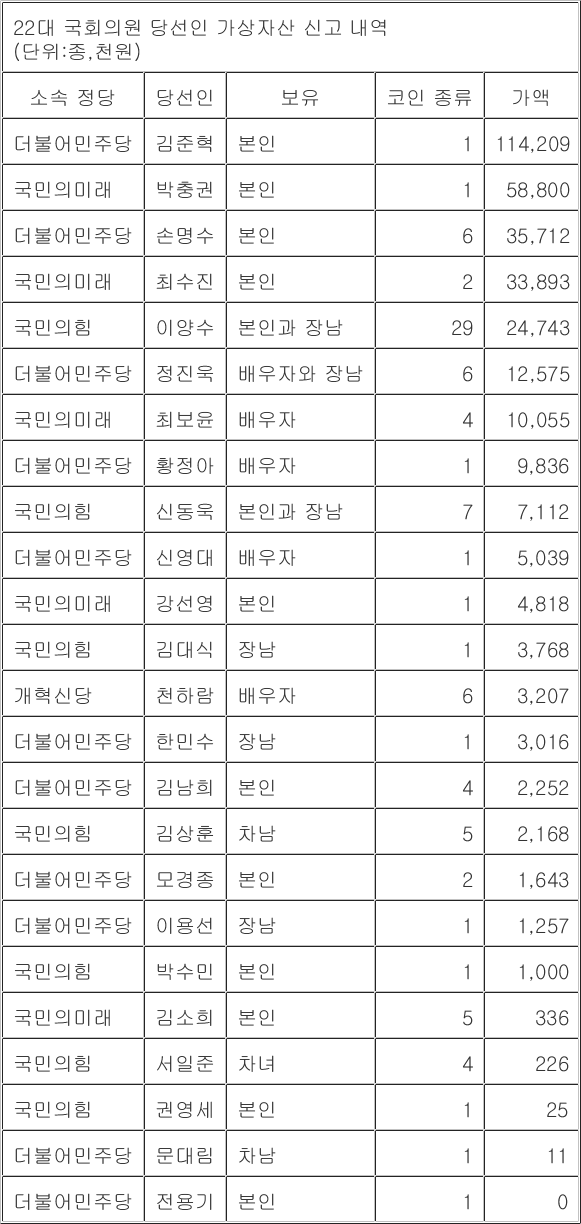 22대 국회의원 당선인 가상자산 신고 내역
(단위:종,천원)

| 소속 정당 | 당선인 | 보유 | 코인 종류 | 가액 |
|---|---|---|---|---|
| 더불어민주당 | 김준혁 | 본인 | 1 | 114,209 |
| 국민의미래 | 박충권 | 본인 | 1 | 58,800 |
| 더불어민주당 | 손명수 | 본인 | 6 | 35,712 |
| 국민의미래 | 최수진 | 본인 | 2 | 33,893 |
| 국민의힘 | 이양수 | 본인과 장남 | 29 | 24,743 |
| 더불어민주당 | 정진욱 | 배우자와 장남 | 6 | 12,575 |
| 국민의미래 | 최보윤 | 배우자 | 4 | 10,055 |
| 더불어민주당 | 황정아 | 배우자 | 1 | 9,836 |
| 국민의힘 | 신동욱 | 본인과 장남 | 7 | 7,112 |
| 더불어민주당 | 신영대 | 배우자 | 1 | 5,039 |
| 국민의미래 | 강선영 | 본인 | 1 | 4,818 |
| 국민의힘 | 김대식 | 장남 | 1 | 3,768 |
| 개혁신당 | 천하람 | 배우자 | 6 | 3,207 |
| 더불어민주당 | 한민수 | 장남 | 1 | 3,016 |
| 더불어민주당 | 김남희 | 본인 | 4 | 2,252 |
| 국민의힘 | 김상훈 | 차남 | 5 | 2,168 |
| 더불어민주당 | 모경종 | 본인 | 2 | 1,643 |
| 더불어민주당 | 이용선 | 장남 | 1 | 1,257 |
| 국민의힘 | 박수민 | 본인 | 1 | 1,000 |
| 국민의미래 | 김소희 | 본인 | 5 | 336 |
| 국민의힘 | 서일준 | 차녀 | 4 | 226 |
| 국민의힘 | 권영세 | 본인 | 1 | 25 |
| 더불어민주당 | 문대림 | 차남 | 1 | 11 |
| 더불어민주당 | 전용기 | 본인 | 1 | 0 |